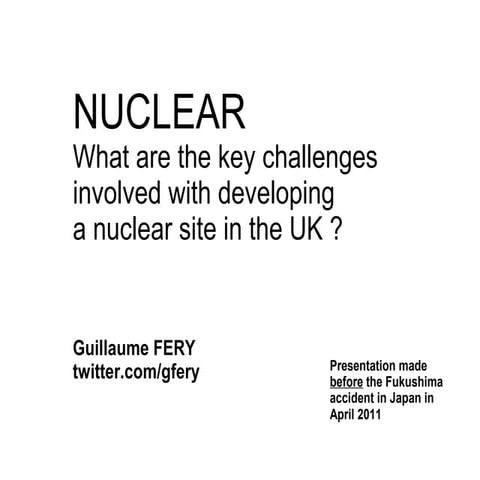 NUCLEAR
What are the key challenges involved with developing a nuclear site in the UK ?

Guillaume FERY
twitter.com/gfery

Presentation made before the Fukushima accident in Japan in April 2011